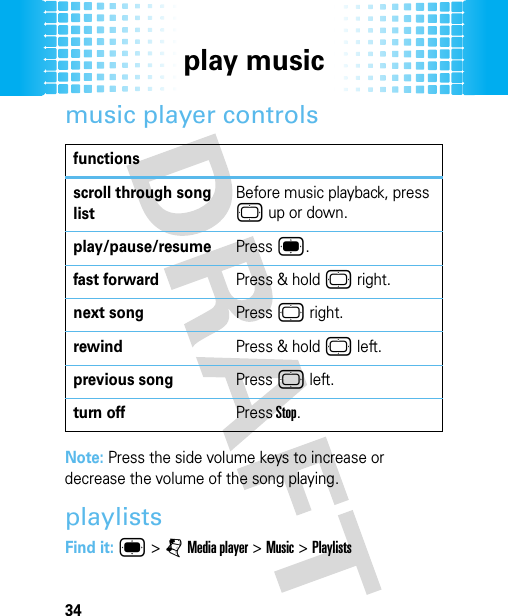 play music

music player controls

| functions | |
|---|---|
| scroll through song list | Before music playback, press up or down. |
| play/pause/resume | Press . |
| fast forward | Press & hold right. |
| next song | Press right. |
| rewind | Press & hold left. |
| previous song | Press left. |
| turn off | Press Stop. |

Note: Press the side volume keys to increase or decrease the volume of the song playing.

playlists

Find it: > Media player > Music > Playlists

DRAFT

34